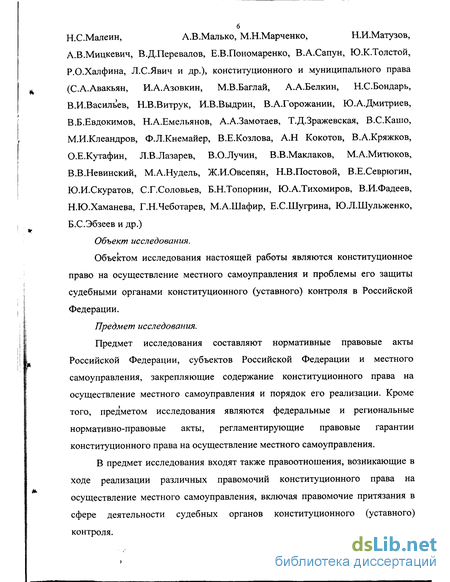 6

Н.С.Малеин, А.В.Малько, М.Н.Марченко, Н.И.Матузов, А.В.Мицкевич, В.Д.Перевалов, Е.В.Пономаренко, В.А.Сапун, Ю.К.Толстой, Р.О.Халфина, Л.С.Явич и др.), конституционного и муниципального права (С.А.Авакьян, И.А.Азовкин, М.В.Баглай, А.А.Белкин, Н.С.Бондарь, В.И.Васильев, Н.В.Витрук, И.В.Выдрин, В.А.Горожанин, Ю.А.Дмитриев, В.Б.Евдокимов, Н.А.Емельянов, А.А.Замотаев, Т.Д.Зражевская, В.С.Кашо, М.И.Клеандров, Ф.Л.Кнемайер, В.Е.Козлова, А.Н Кокотов, В.А.Кряжков, О.Е.Кутафин, Л.В.Лазарев, В.О.Лучин, В.В.Маклаков, М.А.Митюков, В.В.Невинский, М.А.Нудель, Ж.И.Овсепян, Н.В.Постовой, В.Е.Севрюгин, Ю.И.Скуратов, С.Г.Соловьев, Б.Н.Топорнин, Ю.А.Тихомиров, В.И.Фадеев, Н.Ю.Хаманева, Г.Н.Чеботарев, М.А.Шафир, Е.С.Шугрина, Ю.Л.Шульженко, Б.С.Эбзеев и др.)

Объект исследования.

Объектом исследования настоящей работы являются конституционное право на осуществление местного самоуправления и проблемы его защиты судебными органами конституционного (уставного) контроля в Российской Федерации.

Предмет исследования.

Предмет исследования составляют нормативные правовые акты Российской Федерации, субъектов Российской Федерации и местного самоуправления, закрепляющие содержание конституционного права на осуществление местного самоуправления и порядок его реализации. Кроме того, предметом исследования являются федеральные и региональные нормативно-правовые акты, регламентирующие правовые гарантии конституционного права на осуществление местного самоуправления.

В предмет исследования входят также правоотношения, возникающие в ходе реализации различных правомочий конституционного права на осуществление местного самоуправления, включая правомочие притязания в сфере деятельности судебных органов конституционного (уставного) контроля.

dsLib.net
библиотека диссертаций